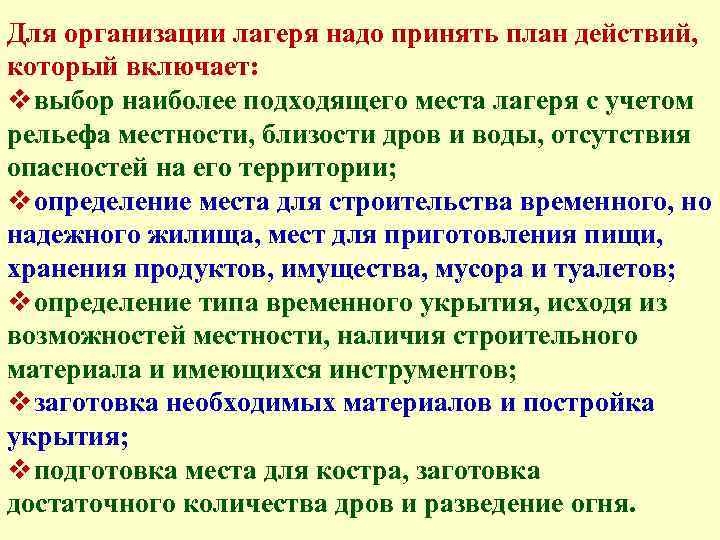 Для организации лагеря надо принять план действий, который включает:

❖выбор наиболее подходящего места лагеря с учетом рельефа местности, близости дров и воды, отсутствия опасностей на его территории;

❖определение места для строительства временного, но надежного жилища, мест для приготовления пищи, хранения продуктов, имущества, мусора и туалетов;

❖определение типа временного укрытия, исходя из возможностей местности, наличия строительного материала и имеющихся инструментов;

❖заготовка необходимых материалов и постройка укрытия;

❖подготовка места для костра, заготовка достаточного количества дров и разведение огня.